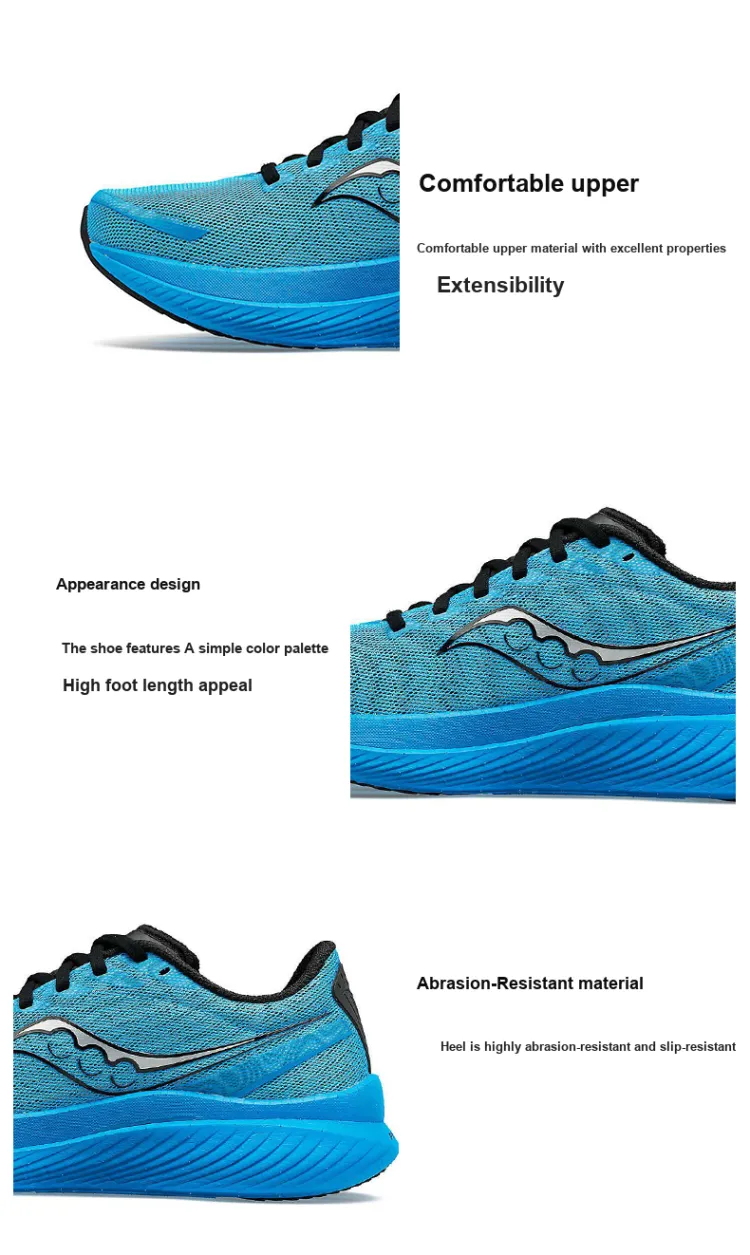 Comfortable upper

Comfortable upper material with excellent properties

Extensibility

Appearance design

The shoe features A simple color palette

High foot length appeal

Abrasion-Resistant material

Heel is highly abrasion-resistant and slip-resistant